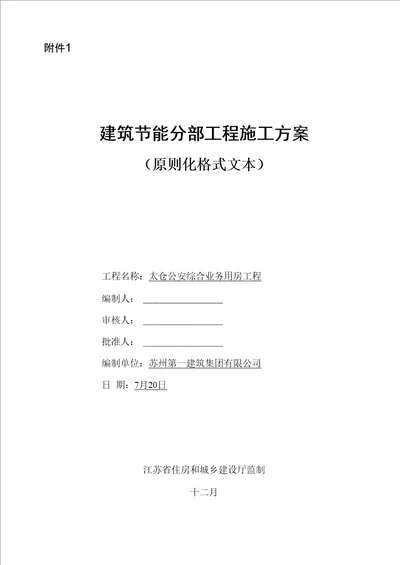 附件1

建筑节能分部工程施工方案

（原则化格式文本）

工程名称：太仓公安综合业务用房工程

编制人：

审核人：

批准人：

编制单位：苏州第一建筑集团有限公司

日 期：7月20日

江苏省住房和城乡建设厅监制

十二月